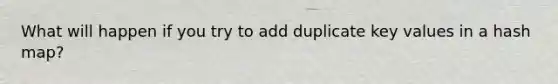 What will happen if you try to add duplicate key values in a hash map?